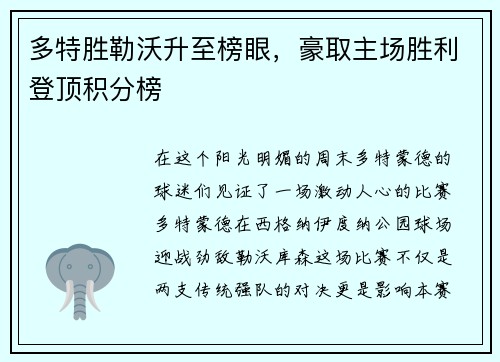 多特胜勒沃升至榜眼，豪取主场胜利登顶积分榜

在这个阳光明媚的周末多特蒙德的球迷们见证了一场激动人心的比赛多特蒙德在西格纳伊度纳公园球场迎战劲敌勒沃库森这场比赛不仅是两支传统强队的对决更是影响本赛